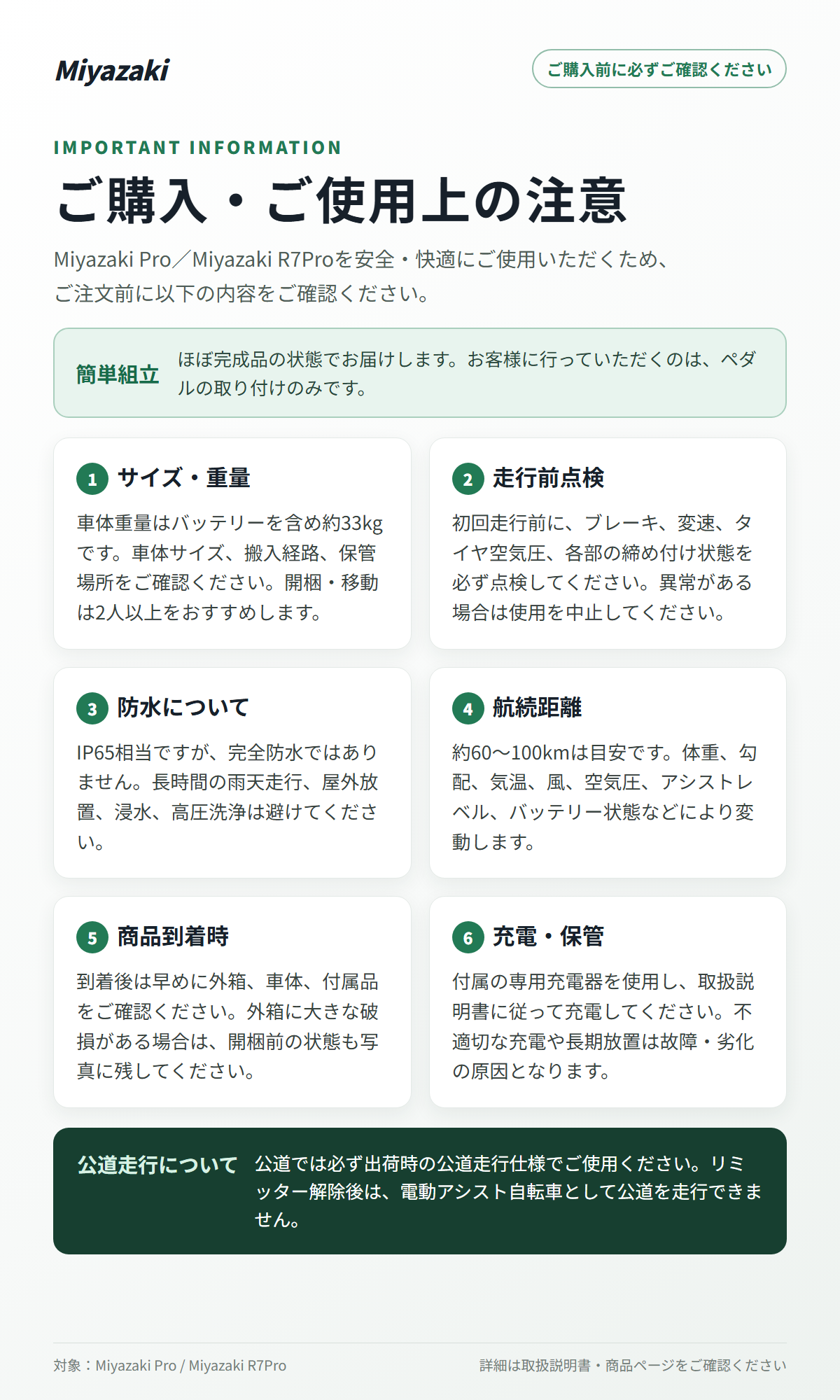 Miyazaki

ご購入前に必ずご確認ください

IMPORTANT INFORMATION

ご購入・ご使用上の注意

Miyazaki Pro／Miyazaki R7Proを安全・快適にご使用いただくため、ご注文前に以下の内容をご確認ください。

簡単組立

ほぼ完成品の状態でお届けします。お客様に行っていただくのは、ペダルの取り付けのみです。

1 サイズ・重量

車体重量はバッテリーを含め約33kgです。車体サイズ、搬入経路、保管場所をご確認ください。開梱・移動は2人以上をおすすめします。

2 走行前点検

初回走行前に、ブレーキ、変速、タイヤ空気圧、各部の締め付け状態を必ず点検してください。異常がある場合は使用を中止してください。

3 防水について

IP65相当ですが、完全防水ではありません。長時間の雨天走行、屋外放置、浸水、高圧洗浄は避けてください。

4 航続距離

約60〜100kmは目安です。体重、勾配、気温、風、空気圧、アシストレベル、バッテリー状態などにより変動します。

5 商品到着時

到着後は早めに外箱、車体、付属品をご確認ください。外箱に大きな破損がある場合は、開梱前の状態も写真に残してください。

6 充電・保管

付属の専用充電器を使用し、取扱説明書に従って充電してください。不適切な充電や長期放置は故障・劣化の原因となります。

公道走行について

公道では必ず出荷時の公道走行仕様でご使用ください。リミッター解除後は、電動アシスト自転車として公道を走行できません。

対象：Miyazaki Pro / Miyazaki R7Pro

詳細は取扱説明書・商品ページをご確認ください